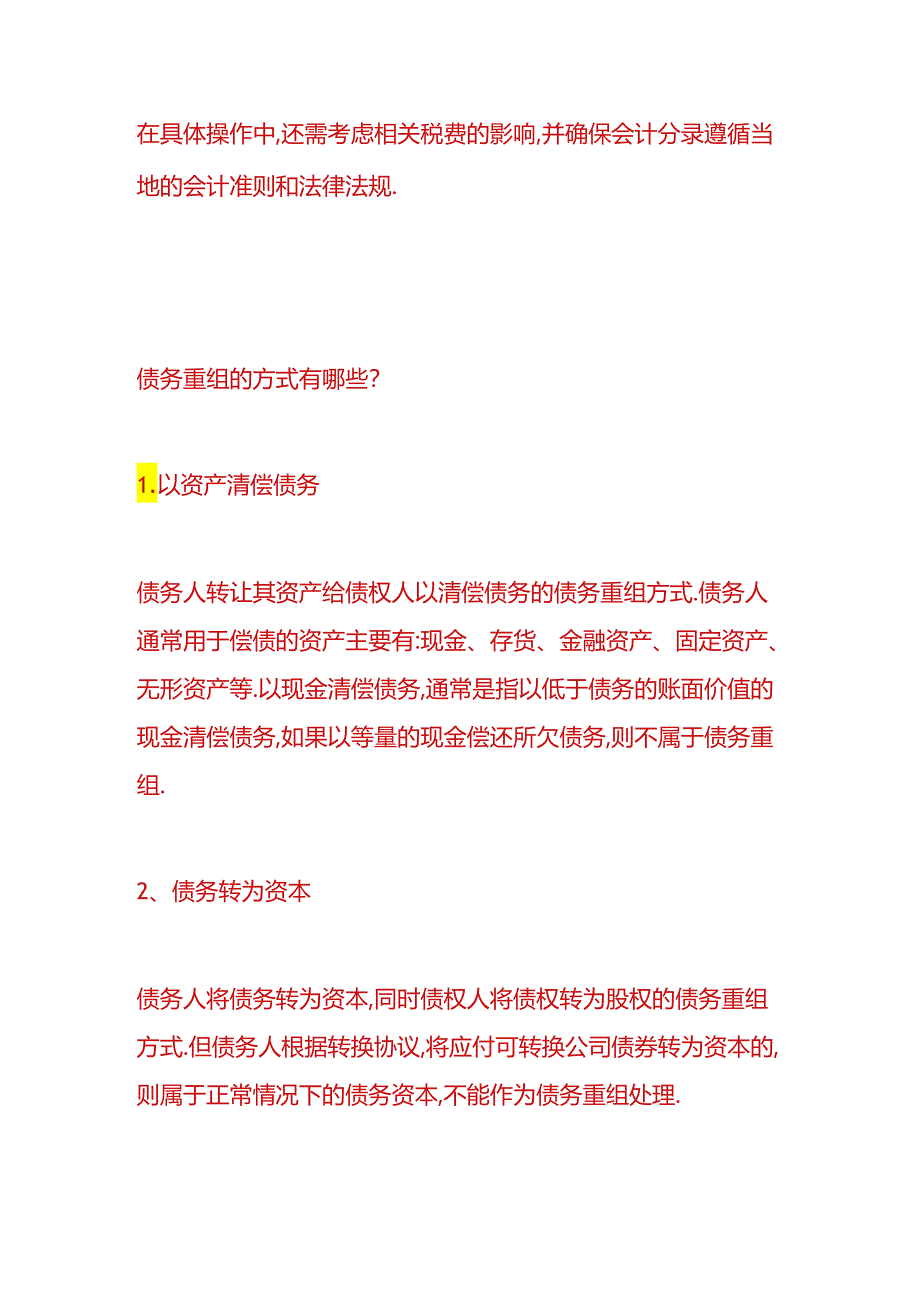 在具体操作中,还需考虑相关税费的影响,并确保会计分录遵循当地的会计准则和法律法规.

债务重组的方式有哪些?

1.以资产清偿债务

债务人转让其资产给债权人以清偿债务的债务重组方式.债务人通常用于偿债的资产主要有:现金、存货、金融资产、固定资产、无形资产等.以现金清偿债务,通常是指以低于债务的账面价值的现金清偿债务,如果以等量的现金偿还所欠债务,则不属于债务重组.

2、债务转为资本

债务人将债务转为资本,同时债权人将债权转为股权的债务重组方式.但债务人根据转换协议,将应付可转换公司债券转为资本的,则属于正常情况下的债务资本,不能作为债务重组处理.